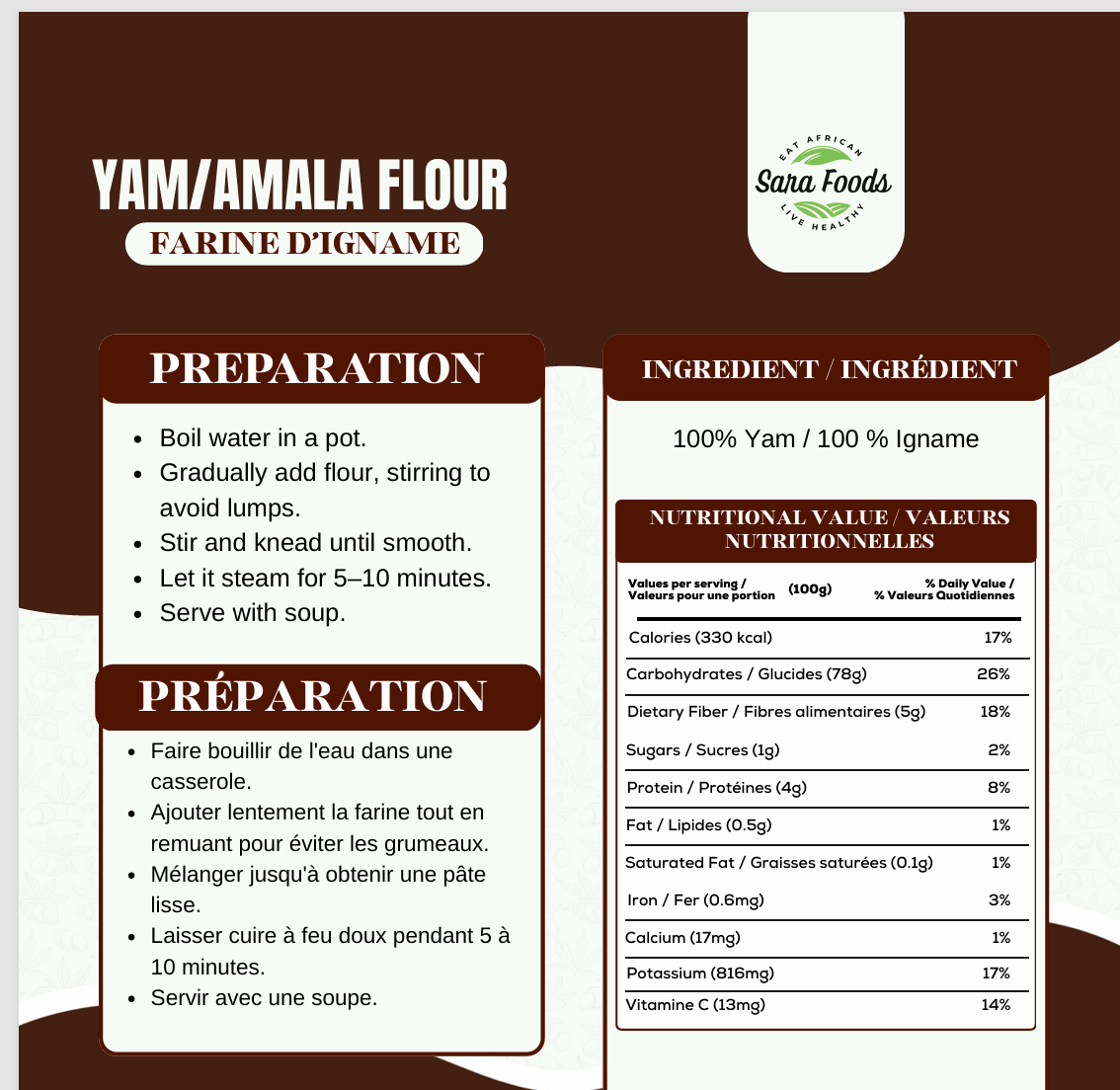 YAM/AMALA FLOUR

FARINE D'IGNAME

EAT AFRICAN
Sara Foods
LIVE HEALTHY

PREPARATION

- Boil water in a pot.
- Gradually add flour, stirring to avoid lumps.
- Stir and knead until smooth.
- Let it steam for 5–10 minutes.
- Serve with soup.

PRÉPARATION

- Faire bouillir de l'eau dans une casserole.
- Ajouter lentement la farine tout en remuant pour éviter les grumeaux.
- Mélanger jusqu'à obtenir une pâte lisse.
- Laisser cuire à feu doux pendant 5 à 10 minutes.
- Servir avec une soupe.

INGREDIENT / INGRÉDIENT

100% Yam / 100 % Igname

NUTRITIONAL VALUE / VALEURS NUTRITIONNELLES

| Values per serving / Valeurs pour une portion (100g) | % Daily Value / % Valeurs Quotidiennes |
|---|---|
| Calories (330 kcal) | 17% |
| Carbohydrates / Glucides (78g) | 26% |
| Dietary Fiber / Fibres alimentaires (5g) | 18% |
| Sugars / Sucres (1g) | 2% |
| Protein / Protéines (4g) | 8% |
| Fat / Lipides (0.5g) | 1% |
| Saturated Fat / Graisses saturées (0.1g) | 1% |
| Iron / Fer (0.6mg) | 3% |
| Calcium (17mg) | 1% |
| Potassium (816mg) | 17% |
| Vitamine C (13mg) | 14% |